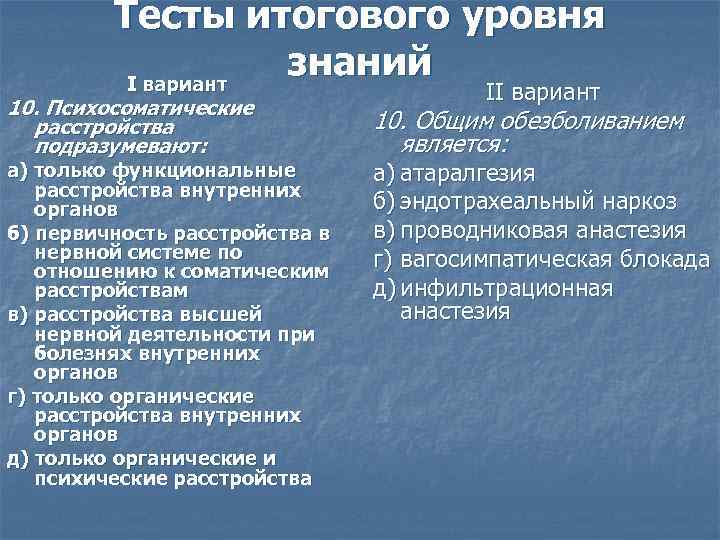 Тесты итогового уровня знаний

I вариант

10. Психосоматические расстройства подразумевают:

а) только функциональные расстройства внутренних органов

б) первичность расстройства в нервной системе по отношению к соматическим расстройствам

в) расстройства высшей нервной деятельности при болезнях внутренних органов

г) только органические расстройства внутренних органов

д) только органические и психические расстройства

II вариант

10. Общим обезболиванием является:

а) атаралгезия

б) эндотрахеальный наркоз

в) проводниковая анастезия

г) вагосимпатическая блокада

д) инфильтрационная анастезия